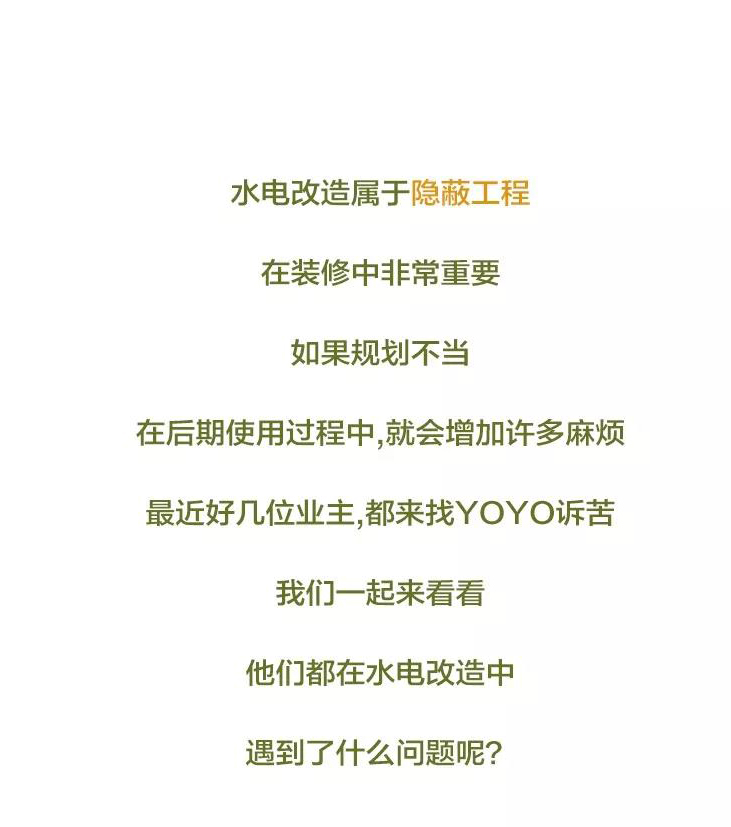 水电改造属于隐蔽工程

在装修中非常重要

如果规划不当

在后期使用过程中,就会增加许多麻烦

最近好几位业主,都来找YOYO诉苦

我们一起来看看

他们都在水电改造中

遇到了什么问题呢?